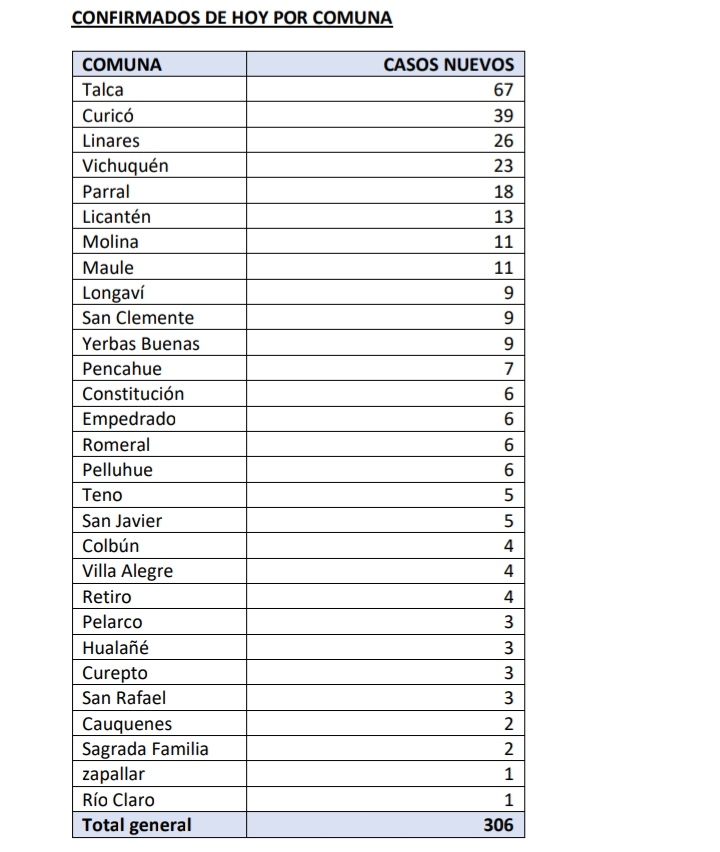 CONFIRMADOS DE HOY POR COMUNA

| COMUNA | CASOS NUEVOS |
|---|---|
| Talca | 67 |
| Curicó | 39 |
| Linares | 26 |
| Vichuquén | 23 |
| Parral | 18 |
| Licantén | 13 |
| Molina | 11 |
| Maule | 11 |
| Longaví | 9 |
| San Clemente | 9 |
| Yerbas Buenas | 9 |
| Pencahue | 7 |
| Constitución | 6 |
| Empedrado | 6 |
| Romeral | 6 |
| Pelluhue | 6 |
| Teno | 5 |
| San Javier | 5 |
| Colbún | 4 |
| Villa Alegre | 4 |
| Retiro | 4 |
| Pelarco | 3 |
| Hualañé | 3 |
| Curepto | 3 |
| San Rafael | 3 |
| Cauquenes | 2 |
| Sagrada Familia | 2 |
| zapallar | 1 |
| Río Claro | 1 |
| Total general | 306 |